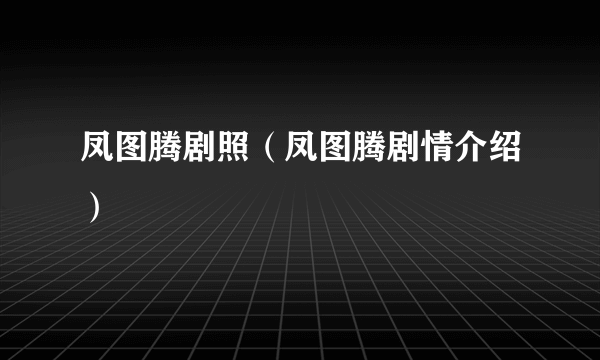 凤图腾剧照（凤图腾剧情介绍）